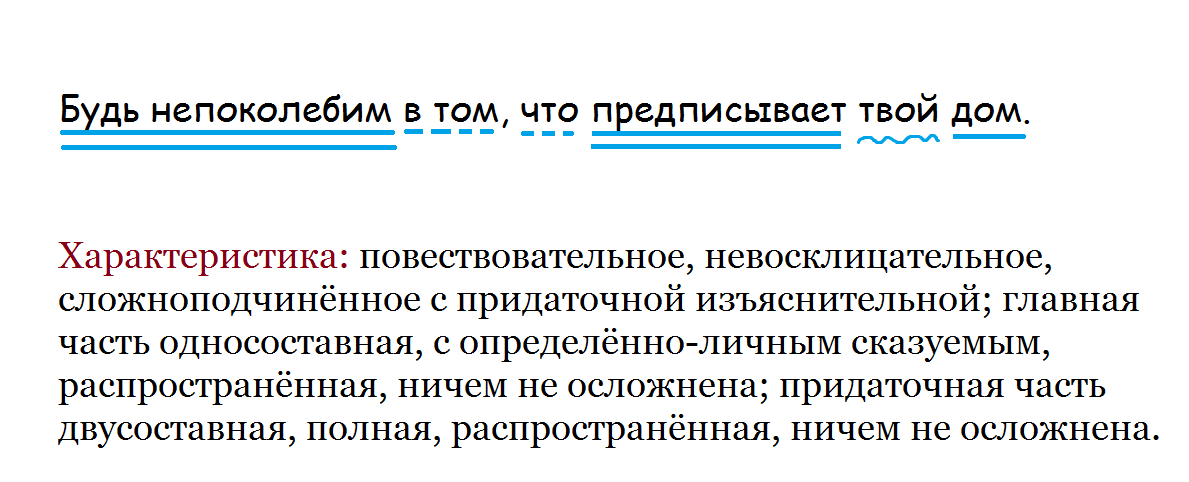 Будь непоколебим в том, что предписывает твой дом.

Характеристика: повествовательное, невосклицательное, сложноподчинённое с придаточной изъяснительной; главная часть односоставная, с определённо-личным сказуемым, распространённая, ничем не осложнена; придаточная часть двусоставная, полная, распространённая, ничем не осложнена.